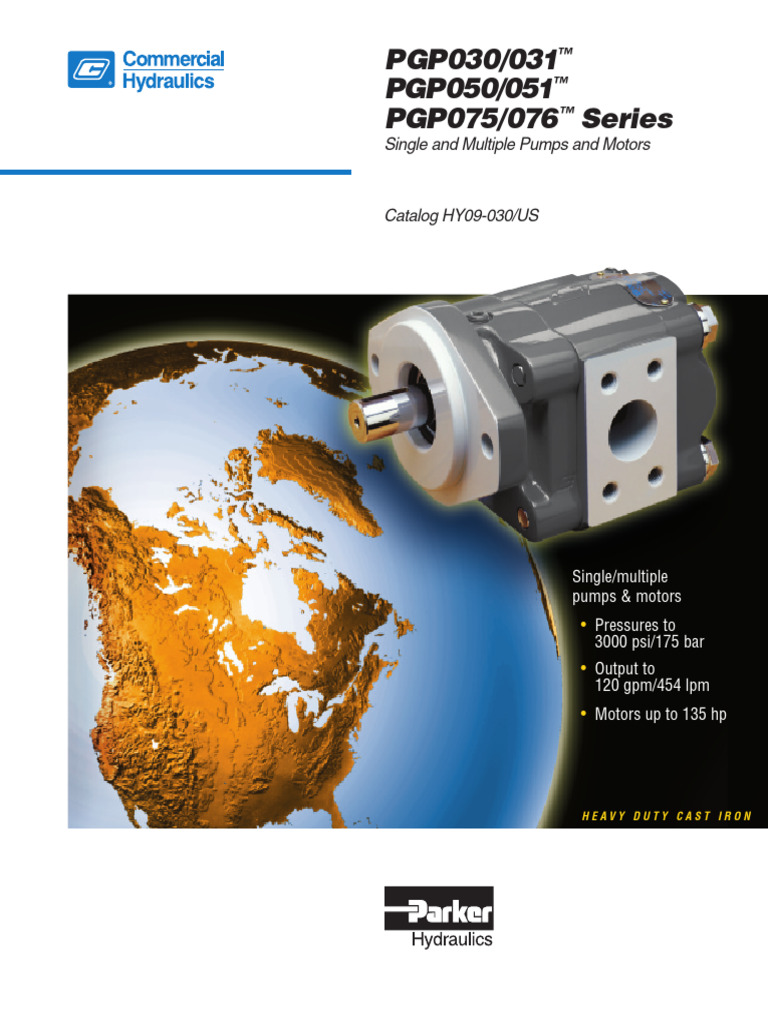 Commercial Hydraulics

PGP030/031™
PGP050/051™
PGP075/076™ Series

Single and Multiple Pumps and Motors

Catalog HY09-030/US

Single/multiple pumps & motors

• Pressures to 3000 psi/175 bar
• Output to 120 gpm/454 lpm
• Motors up to 135 hp

HEAVY DUTY CAST IRON

Parker
Hydraulics